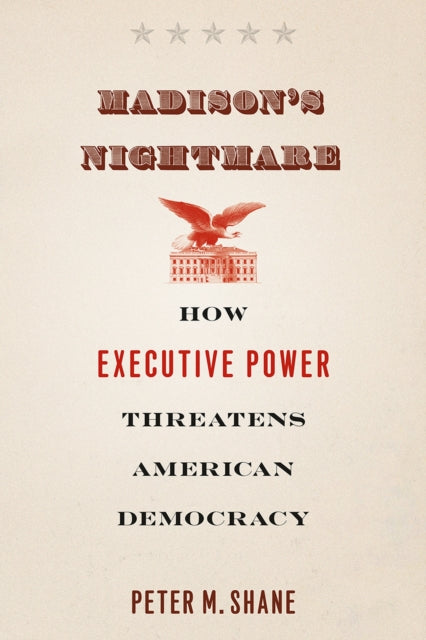 MADISON'S NIGHTMARE

HOW EXECUTIVE POWER THREATENS AMERICAN DEMOCRACY

PETER M. SHANE